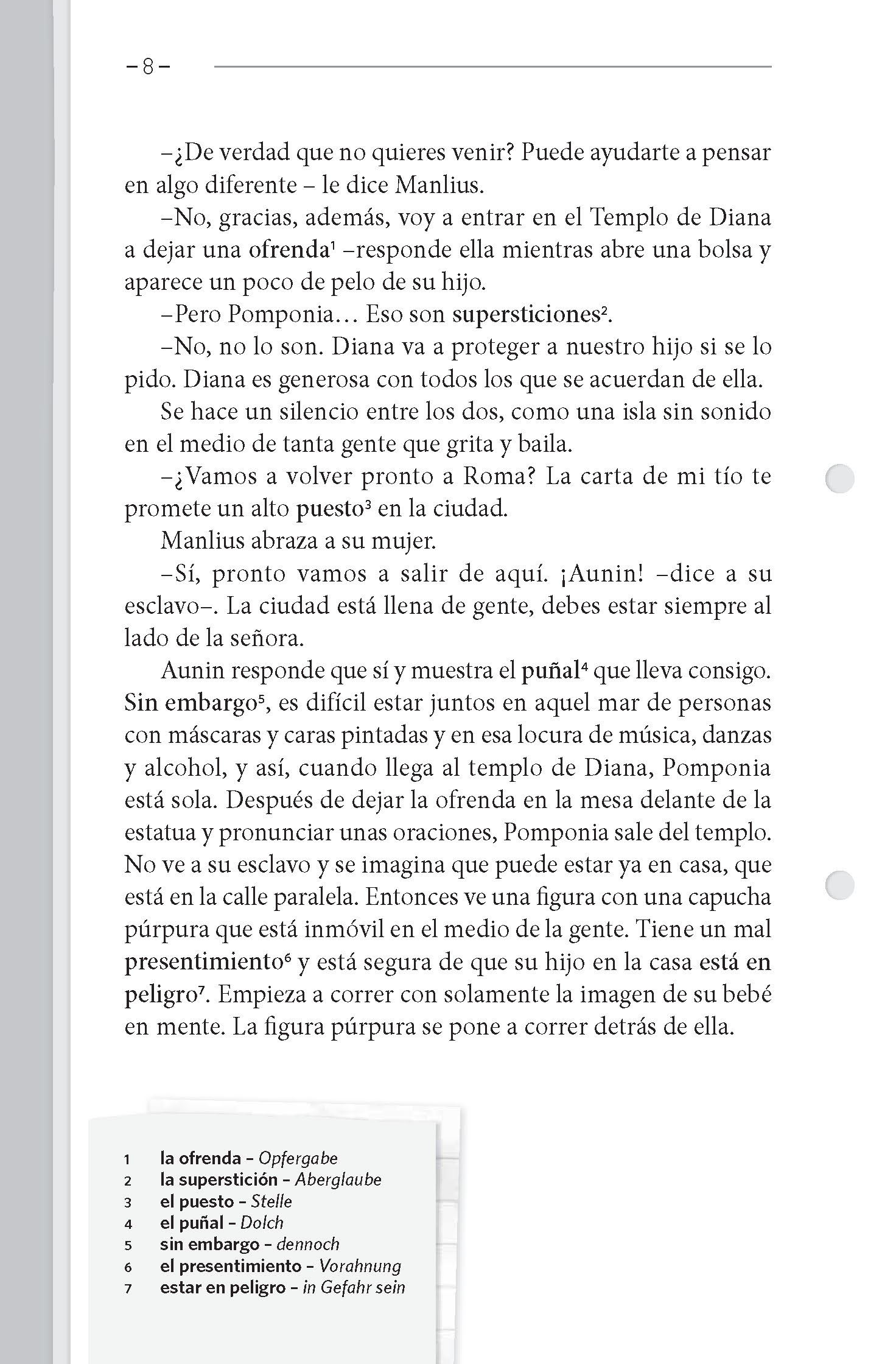 – 8 –

–¿De verdad que no quieres venir? Puede ayudarte a pensar en algo diferente – le dice Manlius.

–No, gracias, además, voy a entrar en el Templo de Diana a dejar una ofrenda$^1$ –responde ella mientras abre una bolsa y aparece un poco de pelo de su hijo.

–Pero Pomponia… Eso son supersticiones$^2$.

–No, no lo son. Diana va a proteger a nuestro hijo si se lo pido. Diana es generosa con todos los que se acuerdan de ella.

Se hace un silencio entre los dos, como una isla sin sonido en el medio de tanta gente que grita y baila.

–¿Vamos a volver pronto a Roma? La carta de mi tío te promete un alto puesto$^3$ en la ciudad.

Manlius abraza a su mujer.

–Sí, pronto vamos a salir de aquí. ¡Aunin! –dice a su esclavo–. La ciudad está llena de gente, debes estar siempre al lado de la señora.

Aunin responde que sí y muestra el puñal$^4$ que lleva consigo. Sin embargo$^5$, es difícil estar juntos en aquel mar de personas con máscaras y caras pintadas y en esa locura de música, danzas y alcohol, y así, cuando llega al templo de Diana, Pomponia está sola. Después de dejar la ofrenda en la mesa delante de la estatua y pronunciar unas oraciones, Pomponia sale del templo. No ve a su esclavo y se imagina que puede estar ya en casa, que está en la calle paralela. Entonces ve una figura con una capucha púrpura que está inmóvil en el medio de la gente. Tiene un mal presentimiento$^6$ y está segura de que su hijo en la casa está en peligro$^7$. Empieza a correr con solamente la imagen de su bebé en mente. La figura púrpura se pone a correr detrás de ella.

1 la ofrenda – Opfergabe
2 la superstición – Aberglaube
3 el puesto – Stelle
4 el puñal – Dolch
5 sin embargo – dennoch
6 el presentimiento – Vorahnung
7 estar en peligro – in Gefahr sein